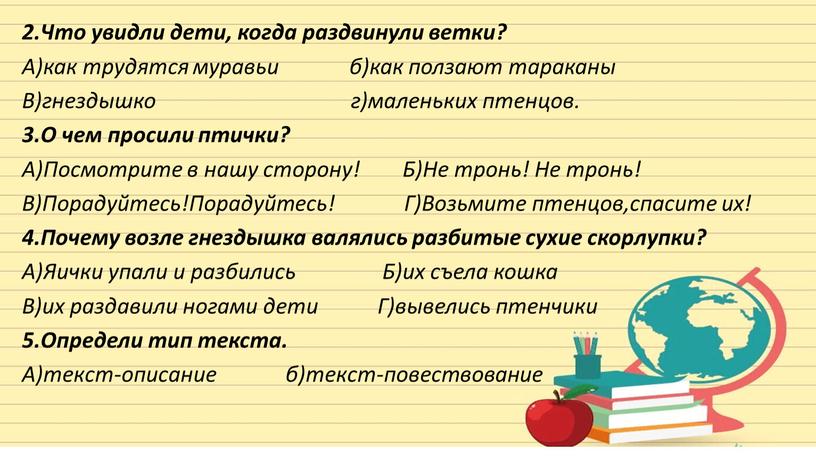 2.Что увидли дети, когда раздвинули ветки?
А)как трудятся муравьи б)как ползают тараканы
В)гнездышко г)маленьких птенцов.
3.О чем просили птички?
А)Посмотрите в нашу сторону! Б)Не тронь! Не тронь!
В)Порадуйтесь!Порадуйтесь! Г)Возьмите птенцов,спасите их!
4.Почему возле гнездышка валялись разбитые сухие скорлупки?
А)Яички упали и разбились Б)их съела кошка
В)их раздавили ногами дети Г)вывелись птенчики
5.Определи тип текста.
А)текст-описание б)текст-повествование